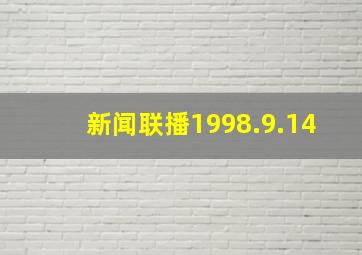 新闻联播1998.9.14